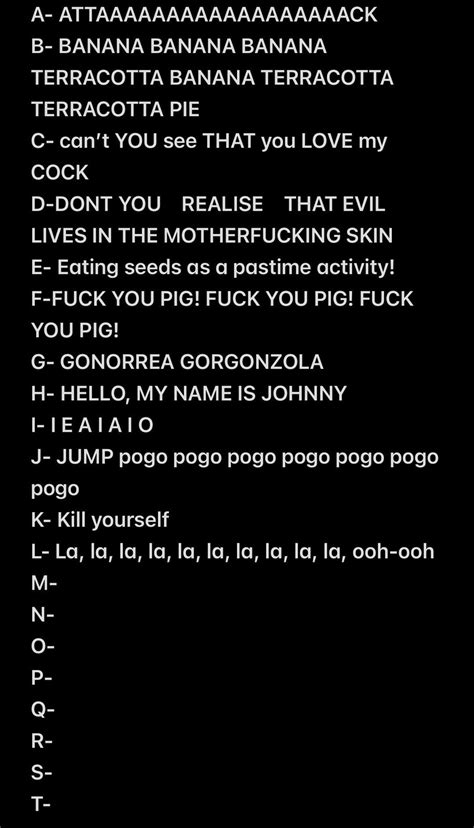 A- ATTAAAAAAAAAAAAAAAAAACK
B- BANANA BANANA BANANA TERRACOTTA BANANA TERRACOTTA TERRACOTTA PIE
C- can't YOU see THAT you LOVE my COCK
D-DONT YOU REALISE THAT EVIL LIVES IN THE MOTHERFUCKING SKIN
E- Eating seeds as a pastime activity!
F-FUCK YOU PIG! FUCK YOU PIG! FUCK YOU PIG!
G- GONORREA GORGONZOLA
H- HELLO, MY NAME IS JOHNNY
I- I E A I A I O
J- JUMP pogo pogo pogo pogo pogo pogo pogo
K- Kill yourself
L- La, la, la, la, la, la, la, la, la, la, ooh-ooh
M-
N-
O-
P-
Q-
R-
S-
T-